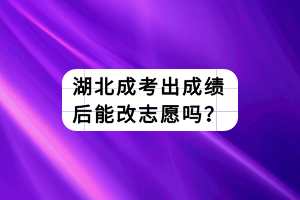 湖北成考出成绩后能改志愿吗?